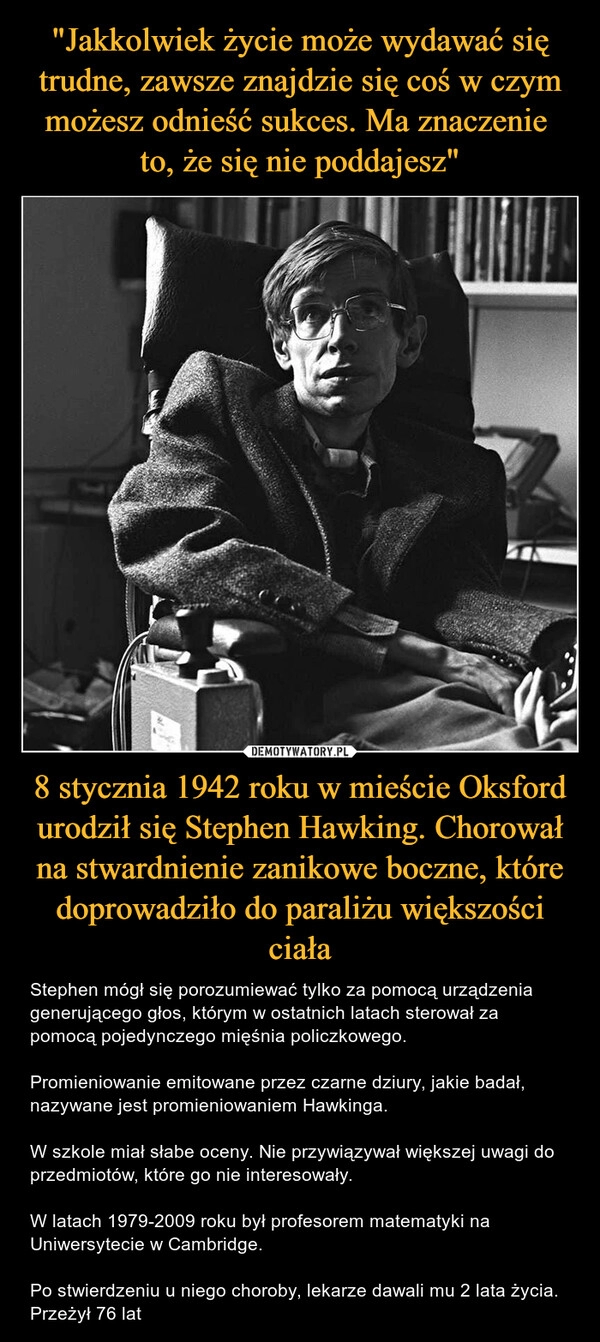 "Jakkolwiek życie może wydawać się trudne, zawsze znajdzie się coś w czym możesz odnieść sukces. Ma znaczenie to, że się nie poddajesz"

DEMOTYWATORY.PL

8 stycznia 1942 roku w mieście Oksford urodził się Stephen Hawking. Chorował na stwardnienie zanikowe boczne, które doprowadziło do paraliżu większości ciała

Stephen mógł się porozumiewać tylko za pomocą urządzenia generującego głos, którym w ostatnich latach sterował za pomocą pojedynczego mięśnia policzkowego.

Promieniowanie emitowane przez czarne dziury, jakie badał, nazywane jest promieniowaniem Hawkinga.

W szkole miał słabe oceny. Nie przywiązywał większej uwagi do przedmiotów, które go nie interesowały.

W latach 1979-2009 roku był profesorem matematyki na Uniwersytecie w Cambridge.

Po stwierdzeniu u niego choroby, lekarze dawali mu 2 lata życia. Przeżył 76 lat